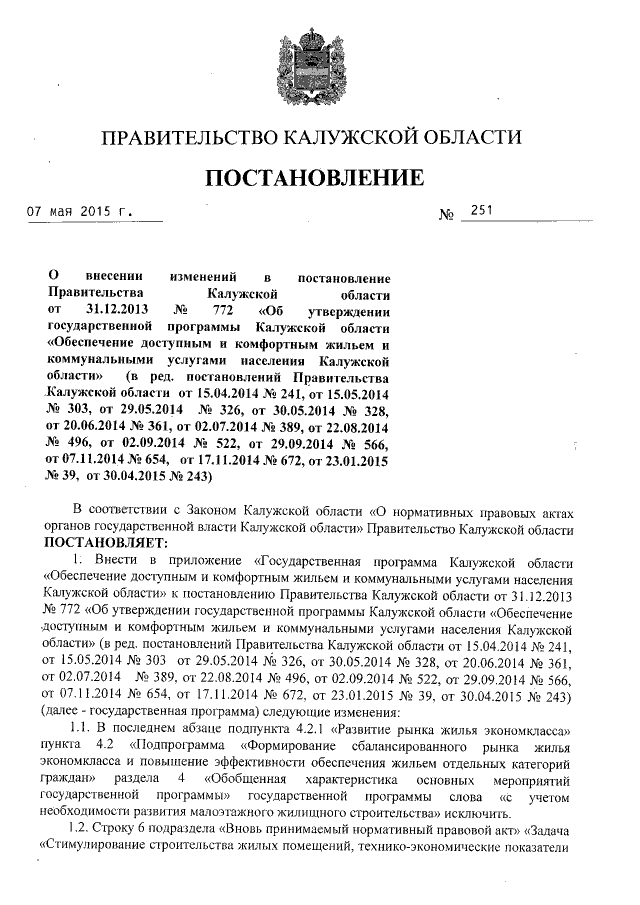 ПРАВИТЕЛЬСТВО КАЛУЖСКОЙ ОБЛАСТИ

ПОСТАНОВЛЕНИЕ

07 мая 2015 г. № 251

О внесении изменений в постановление Правительства Калужской области от 31.12.2013 № 772 «Об утверждении государственной программы Калужской области «Обеспечение доступным и комфортным жильем и коммунальными услугами населения Калужской области» (в ред. постановлений Правительства Калужской области от 15.04.2014 № 241, от 15.05.2014 № 303, от 29.05.2014 № 326, от 30.05.2014 № 328, от 20.06.2014 № 361, от 02.07.2014 № 389, от 22.08.2014 № 496, от 02.09.2014 № 522, от 29.09.2014 № 566, от 07.11.2014 № 654, от 17.11.2014 № 672, от 23.01.2015 № 39, от 30.04.2015 № 243)

В соответствии с Законом Калужской области «О нормативных правовых актах органов государственной власти Калужской области» Правительство Калужской области ПОСТАНОВЛЯЕТ:

1. Внести в приложение «Государственная программа Калужской области «Обеспечение доступным и комфортным жильем и коммунальными услугами населения Калужской области» к постановлению Правительства Калужской области от 31.12.2013 № 772 «Об утверждении государственной программы Калужской области «Обеспечение доступным и комфортным жильем и коммунальными услугами населения Калужской области» (в ред. постановлений Правительства Калужской области от 15.04.2014 № 241, от 15.05.2014 № 303 от 29.05.2014 № 326, от 30.05.2014 № 328, от 20.06.2014 № 361, от 02.07.2014 № 389, от 22.08.2014 № 496, от 02.09.2014 № 522, от 29.09.2014 № 566, от 07.11.2014 № 654, от 17.11.2014 № 672, от 23.01.2015 № 39, от 30.04.2015 № 243) (далее - государственная программа) следующие изменения:

1.1. В последнем абзаце подпункта 4.2.1 «Развитие рынка жилья экономкласса» пункта 4.2 «Подпрограмма «Формирование сбалансированного рынка жилья экономкласса и повышение эффективности обеспечения жильем отдельных категорий граждан» раздела 4 «Обобщенная характеристика основных мероприятий государственной программы» государственной программы слова «с учетом необходимости развития малоэтажного жилищного строительства» исключить.

1.2. Строку 6 подраздела «Вновь принимаемый нормативный правовой акт» «Задача «Стимулирование строительства жилых помещений, технико-экономические показатели